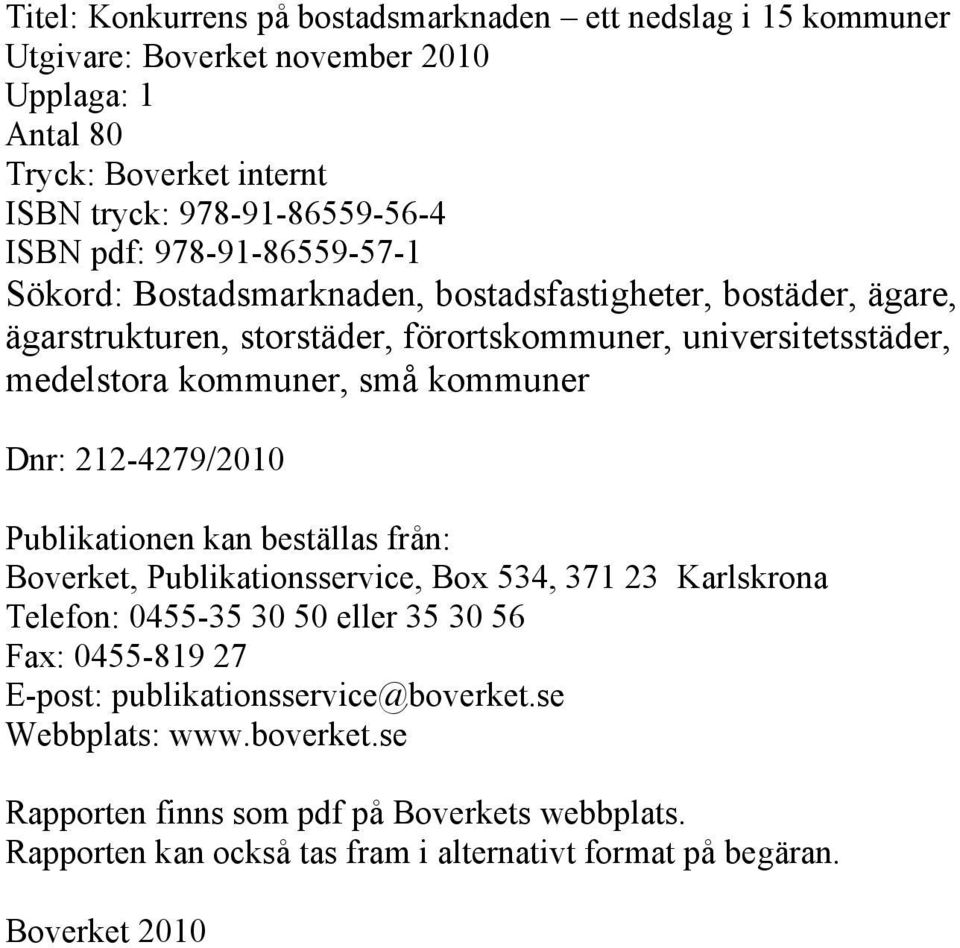 Titel: Konkurrens på bostadsmarknaden – ett nedslag i 15 kommuner
Utgivare: Boverket november 2010
Upplaga: 1
Antal 80
Tryck: Boverket internt
ISBN tryck: 978-91-86559-56-4
ISBN pdf: 978-91-86559-57-1
Sökord: Bostadsmarknaden, bostadsfastigheter, bostäder, ägare, ägarstrukturen, storstäder, förortskommuner, universitetsstäder, medelstora kommuner, små kommuner

Dnr: 212-4279/2010

Publikationen kan beställas från:
Boverket, Publikationsservice, Box 534, 371 23 Karlskrona
Telefon: 0455-35 30 50 eller 35 30 56
Fax: 0455-819 27
E-post: publikationsservice@boverket.se
Webbplats: www.boverket.se

Rapporten finns som pdf på Boverkets webbplats.
Rapporten kan också tas fram i alternativt format på begäran.

Boverket 2010